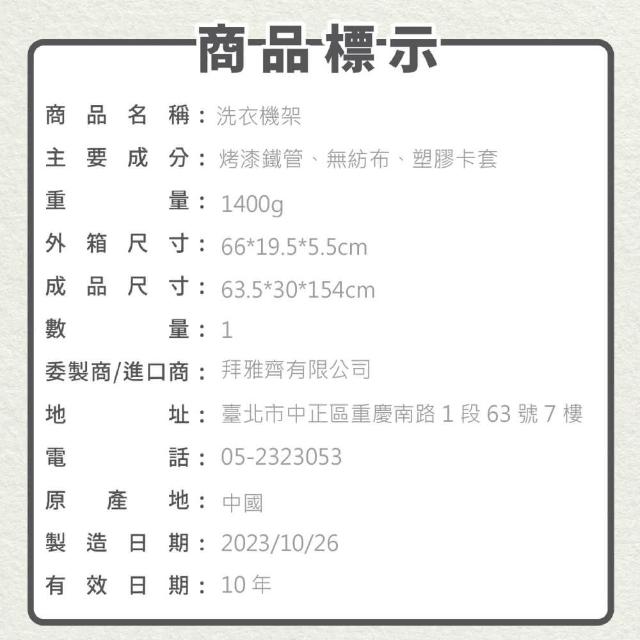 商品標示

商品名稱：洗衣機架

主要成分：烤漆鐵管、無紡布、塑膠卡套

重量：1400g

外箱尺寸：66*19.5*5.5cm

成品尺寸：63.5*30*154cm

數量：1

委製商/進口商：拜雅齊有限公司

地址：臺北市中正區重慶南路1段63號7樓

電話：05-2323053

原產地：中國

製造日期：2023/10/26

有效日期：10年